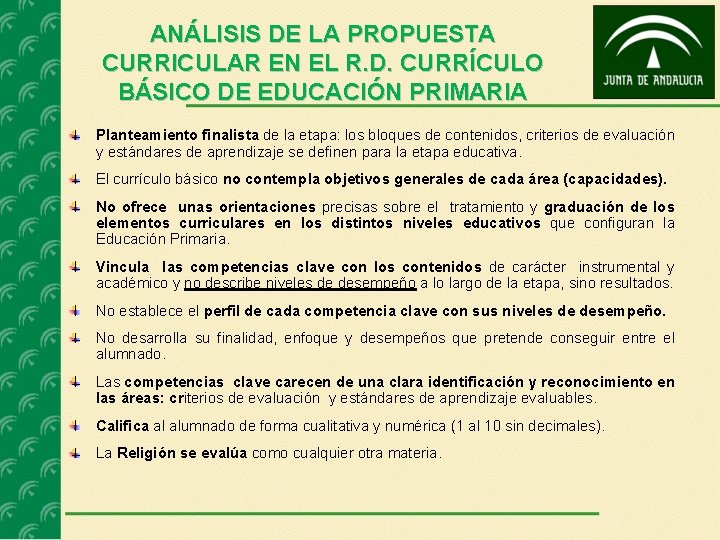 ANÁLISIS DE LA PROPUESTA CURRICULAR EN EL R.D. CURRÍCULO BÁSICO DE EDUCACIÓN PRIMARIA

JUNTA DE ANDALUCIA

Planteamiento finalista de la etapa: los bloques de contenidos, criterios de evaluación y estándares de aprendizaje se definen para la etapa educativa.

El currículo básico no contempla objetivos generales de cada área (capacidades).

No ofrece unas orientaciones precisas sobre el tratamiento y graduación de los elementos curriculares en los distintos niveles educativos que configuran la Educación Primaria.

Vincula las competencias clave con los contenidos de carácter instrumental y académico y no describe niveles de desempeño a lo largo de la etapa, sino resultados.

No establece el perfil de cada competencia clave con sus niveles de desempeño.

No desarrolla su finalidad, enfoque y desempeños que pretende conseguir entre el alumnado.

Las competencias clave carecen de una clara identificación y reconocimiento en las áreas: criterios de evaluación y estándares de aprendizaje evaluables.

Califica al alumnado de forma cualitativa y numérica (1 al 10 sin decimales).

La Religión se evalúa como cualquier otra materia.